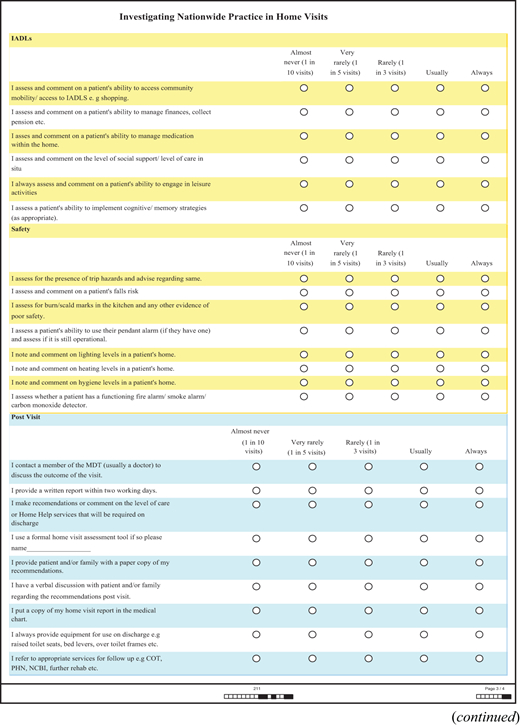 Investigating Nationwide Practice in Home Visits

IADLs

| | Almost never (1 in 10 visits) | Very rarely (1 in 5 visits) | Rarely (1 in 3 visits) | Usually | Always |
|---|---|---|---|---|---|
| I assess and comment on a patient's ability to access community mobility/ access to IADLS e. g shopping. | ○ | ○ | ○ | ○ | ○ |
| I assess and comment on a patient's ability to manage finances, collect pension etc. | ○ | ○ | ○ | ○ | ○ |
| I asses and comment on a patient's ability to manage medication within the home. | ○ | ○ | ○ | ○ | ○ |
| I assess and comment on the level of social support/ level of care in situ | ○ | ○ | ○ | ○ | ○ |
| I always assess and comment on a patient's ability to engage in leisure activities | ○ | ○ | ○ | ○ | ○ |
| I assess a patient's ability to implement cognitive/ memory strategies (as appropriate). | ○ | ○ | ○ | ○ | ○ |

Safety

| | Almost never (1 in 10 visits) | Very rarely (1 in 5 visits) | Rarely (1 in 3 visits) | Usually | Always |
|---|---|---|---|---|---|
| I assess for the presence of trip hazards and advise regarding same. | ○ | ○ | ○ | ○ | ○ |
| I assess and comment on a patient's falls risk | ○ | ○ | ○ | ○ | ○ |
| I assess for burn/scald marks in the kitchen and any other evidence of poor safety. | ○ | ○ | ○ | ○ | ○ |
| I assess a patient's ability to use their pendant alarm (if they have one) and assess if it is still operational. | ○ | ○ | ○ | ○ | ○ |
| I note and comment on lighting levels in a patient's home. | ○ | ○ | ○ | ○ | ○ |
| I note and comment on heating levels in a patient's home. | ○ | ○ | ○ | ○ | ○ |
| I note and comment on hygiene levels in a patient's home. | ○ | ○ | ○ | ○ | ○ |
| I assess whether a patient has a functioning fire alarm/ smoke alarm/ carbon monoxide detector. | ○ | ○ | ○ | ○ | ○ |

Post Visit

| | Almost never (1 in 10 visits) | Very rarely (1 in 5 visits) | Rarely (1 in 3 visits) | Usually | Always |
|---|---|---|---|---|---|
| I contact a member of the MDT (usually a doctor) to discuss the outcome of the visit. | ○ | ○ | ○ | ○ | ○ |
| I provide a written report within two working days. | ○ | ○ | ○ | ○ | ○ |
| I make recomendations or comment on the level of care or Home Help services that will be required on discharge | ○ | ○ | ○ | ○ | ○ |
| I use a formal home visit assessment tool if so please name__________________ | ○ | ○ | ○ | ○ | ○ |
| I provide patient and/or family with a paper copy of my recommendations. | ○ | ○ | ○ | ○ | ○ |
| I have a verbal discussion with patient and/or family regarding the recommendations post visit. | ○ | ○ | ○ | ○ | ○ |
| I put a copy of my home visit report in the medical chart. | ○ | ○ | ○ | ○ | ○ |
| I always provide equipment for use on discharge e.g raised toilet seats, bed levers, over toilet frames etc. | ○ | ○ | ○ | ○ | ○ |
| I refer to appropriate services for follow up e.g COT, PHN, NCBI, further rehab etc. | ○ | ○ | ○ | ○ | ○ |

211

Page 3 / 4

(continued)